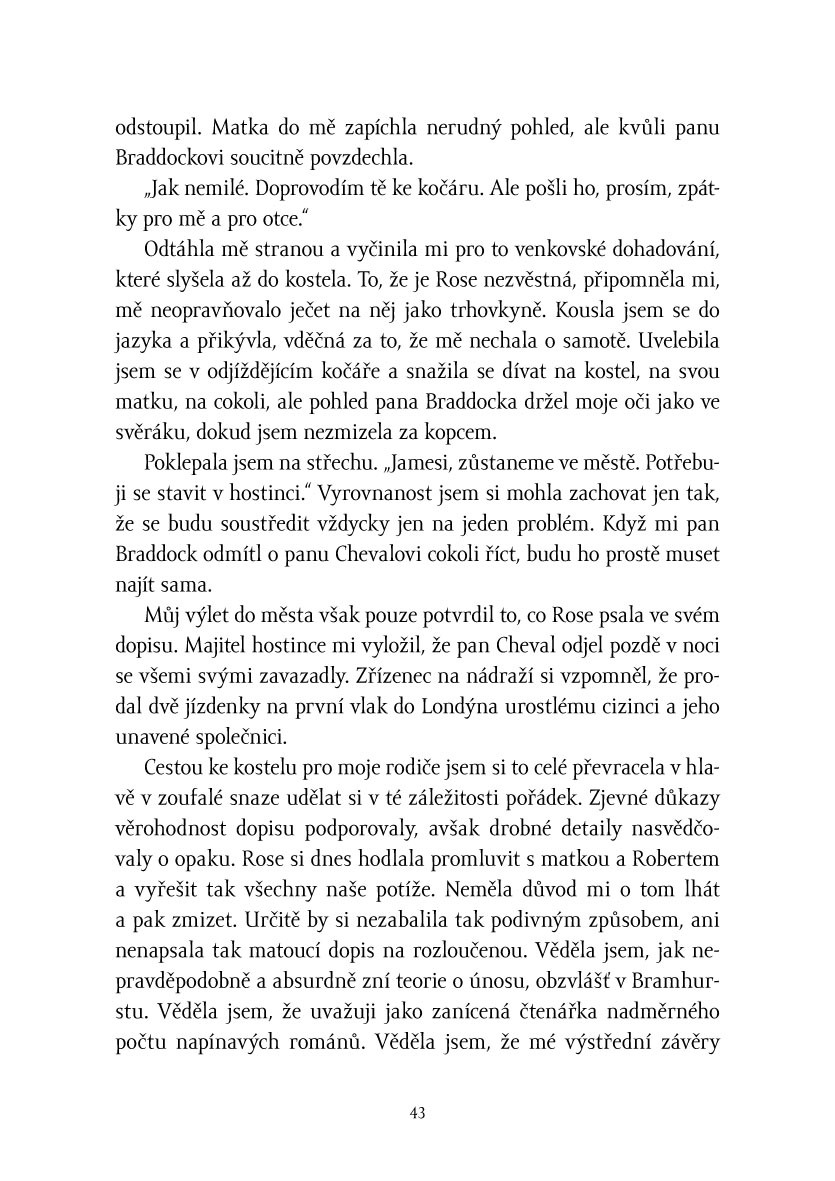 odstoupil. Matka do mě zapíchla nerudný pohled, ale kvůli panu Braddockovi soucitně povzdechla.

„Jak nemilé. Doprovodím tě ke kočáru. Ale pošli ho, prosím, zpátky pro mě a pro otce."

Odtáhla mě stranou a vyčinila mi pro to venkovské dohadování, které slyšela až do kostela. To, že je Rose nezvěstná, připomněla mi, mě neopravňovalo ječet na něj jako trhovkyně. Kousla jsem se do jazyka a přikývla, vděčná za to, že mě nechala o samotě. Uvelebila jsem se v odjíždějícím kočáře a snažila se dívat na kostel, na svou matku, na cokoli, ale pohled pana Braddocka držel moje oči jako ve svěráku, dokud jsem nezmizela za kopcem.

Poklepala jsem na střechu. „Jamesi, zůstaneme ve městě. Potřebuji se stavit v hostinci." Vyrovnanost jsem si mohla zachovat jen tak, že se budu soustředit vždycky jen na jeden problém. Když mi pan Braddock odmítl o panu Chevalovi cokoli říct, budu ho prostě muset najít sama.

Můj výlet do města však pouze potvrdil to, co Rose psala ve svém dopisu. Majitel hostince mi vyložil, že pan Cheval odjel pozdě v noci se všemi svými zavazadly. Zřízenec na nádraží si vzpomněl, že prodal dvě jízdenky na první vlak do Londýna urostlému cizinci a jeho unavené společnici.

Cestou ke kostelu pro moje rodiče jsem si to celé převracela v hlavě v zoufalé snaze udělat si v té záležitosti pořádek. Zjevné důkazy věrohodnost dopisu podporovaly, avšak drobné detaily nasvědčovaly o opaku. Rose si dnes hodlala promluvit s matkou a Robertem a vyřešit tak všechny naše potíže. Neměla důvod mi o tom lhát a pak zmizet. Určitě by si nezabalila tak podivným způsobem, ani nenapsala tak matoucí dopis na rozloučenou. Věděla jsem, jak nepravděpodobně a absurdně zní teorie o únosu, obzvlášť v Bramhurstu. Věděla jsem, že uvažuji jako zanícená čtenářka nadměrného počtu napínavých románů. Věděla jsem, že mé výstřední závěry

43